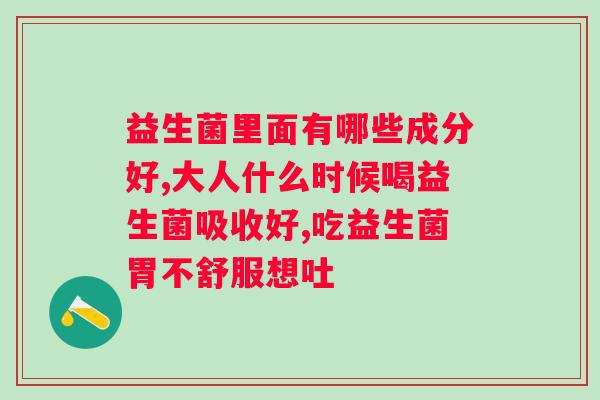 益生菌里面有哪些成分好,大人什么时候喝益生菌吸收好,吃益生菌胃不舒服想吐